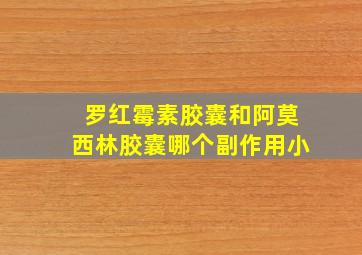 罗红霉素胶囊和阿莫西林胶囊哪个副作用小